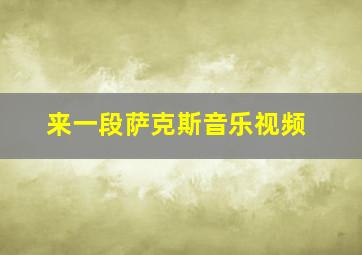 来一段萨克斯音乐视频